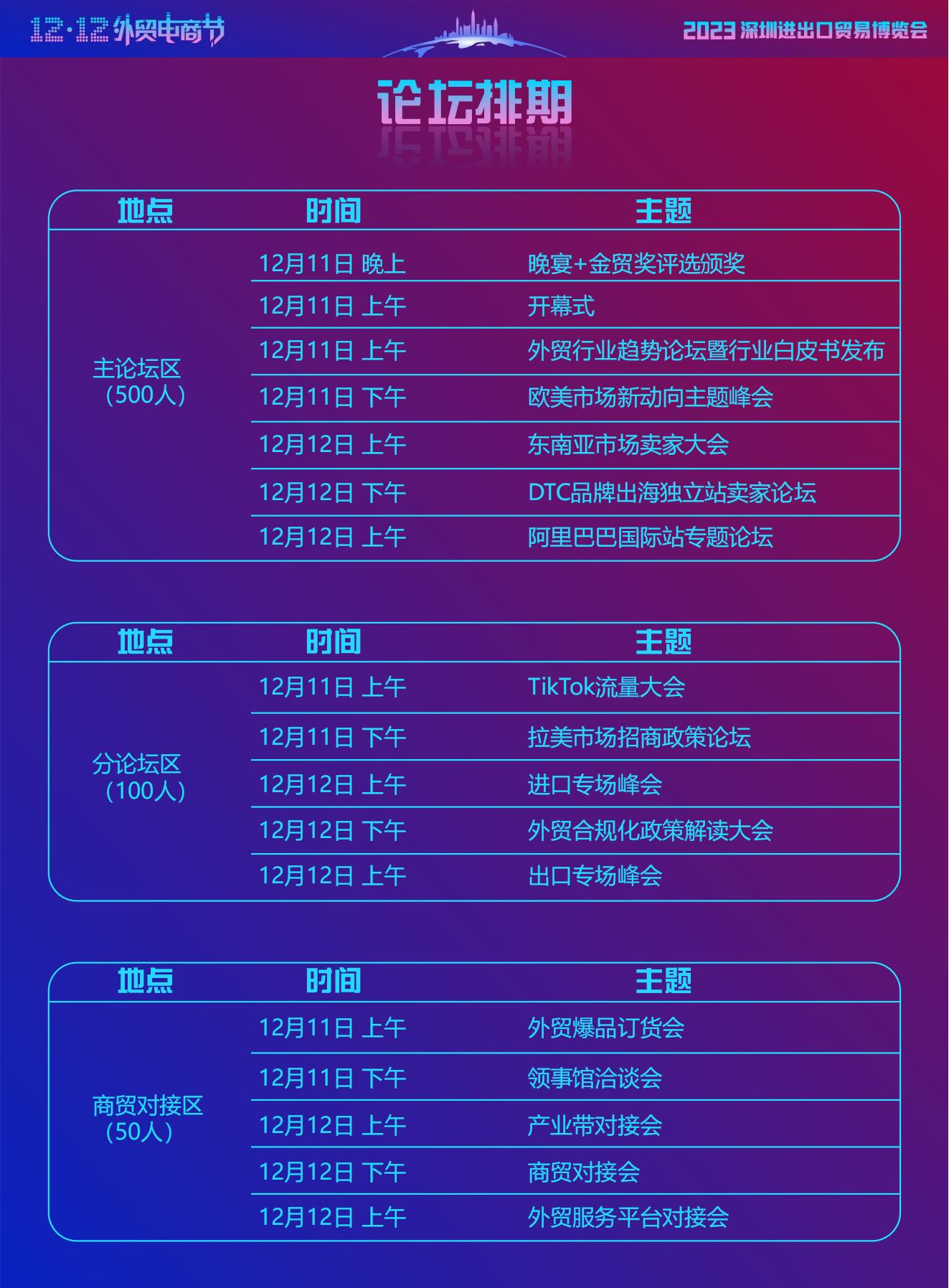 12·12 外贸电商节

2023 深圳进出口贸易博览会

论坛排期

| 地点 | 时间 | 主题 |
|---|---|---|
| 主论坛区（500人） | 12月11日 晚上 | 晚宴+金贸奖评选颁奖 |
| | 12月11日 上午 | 开幕式 |
| | 12月11日 上午 | 外贸行业趋势论坛暨行业白皮书发布 |
| | 12月11日 下午 | 欧美市场新动向主题峰会 |
| | 12月12日 上午 | 东南亚市场卖家大会 |
| | 12月12日 下午 | DTC品牌出海独立站卖家论坛 |
| | 12月12日 上午 | 阿里巴巴国际站专题论坛 |

| 地点 | 时间 | 主题 |
|---|---|---|
| 分论坛区（100人） | 12月11日 上午 | TikTok流量大会 |
| | 12月11日 下午 | 拉美市场招商政策论坛 |
| | 12月12日 上午 | 进口专场峰会 |
| | 12月12日 下午 | 外贸合规化政策解读大会 |
| | 12月12日 上午 | 出口专场峰会 |

| 地点 | 时间 | 主题 |
|---|---|---|
| 商贸对接区（50人） | 12月11日 上午 | 外贸爆品订货会 |
| | 12月11日 下午 | 领事馆洽谈会 |
| | 12月12日 上午 | 产业带对接会 |
| | 12月12日 下午 | 商贸对接会 |
| | 12月12日 上午 | 外贸服务平台对接会 |